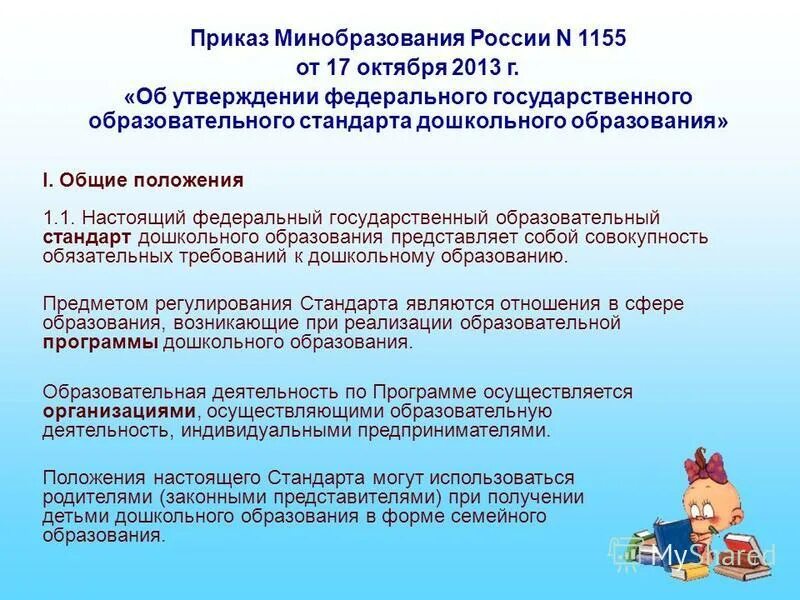 Приказ Минобразования России N 1155
от 17 октября 2013 г.
«Об утверждении федерального государственного образовательного стандарта дошкольного образования»

I. Общие положения

1.1. Настоящий федеральный государственный образовательный стандарт дошкольного образования представляет собой совокупность обязательных требований к дошкольному образованию.

Предметом регулирования Стандарта являются отношения в сфере образования, возникающие при реализации образовательной программы дошкольного образования.

Образовательная деятельность по Программе осуществляется организациями, осуществляющими образовательную деятельность, индивидуальными предпринимателями.

Положения настоящего Стандарта могут использоваться родителями (законными представителями) при получении детьми дошкольного образования в форме семейного образования.

MyShared